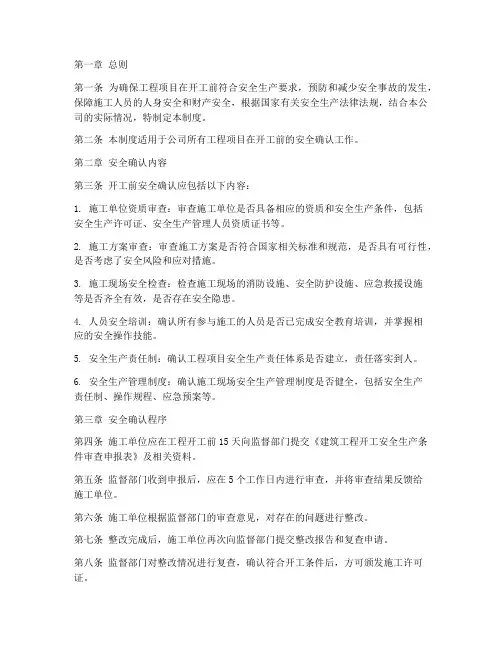 第一章 总则

第一条 为确保工程项目在开工前符合安全生产要求，预防和减少安全事故的发生，保障施工人员的人身安全和财产安全，根据国家有关安全生产法律法规，结合本公司的实际情况，特制定本制度。

第二条 本制度适用于公司所有工程项目在开工前的安全确认工作。

第二章 安全确认内容

第三条 开工前安全确认应包括以下内容：

1. 施工单位资质审查：审查施工单位是否具备相应的资质和安全生产条件，包括安全生产许可证、安全生产管理人员资质证书等。

2. 施工方案审查：审查施工方案是否符合国家相关标准和规范，是否具有可行性，是否考虑了安全风险和应对措施。

3. 施工现场安全检查：检查施工现场的消防设施、安全防护设施、应急救援设施等是否齐全有效，是否存在安全隐患。

4. 人员安全培训：确认所有参与施工的人员是否已完成安全教育培训，并掌握相应的安全操作技能。

5. 安全生产责任制：确认工程项目安全生产责任体系是否建立，责任落实到人。

6. 安全生产管理制度：确认施工现场安全生产管理制度是否健全，包括安全生产责任制、操作规程、应急预案等。

第三章 安全确认程序

第四条 施工单位应在工程开工前15天向监督部门提交《建筑工程开工安全生产条件审查申报表》及相关资料。

第五条 监督部门收到申报后，应在5个工作日内进行审查，并将审查结果反馈给施工单位。

第六条 施工单位根据监督部门的审查意见，对存在的问题进行整改。

第七条 整改完成后，施工单位再次向监督部门提交整改报告和复查申请。

第八条 监督部门对整改情况进行复查，确认符合开工条件后，方可颁发施工许可证。